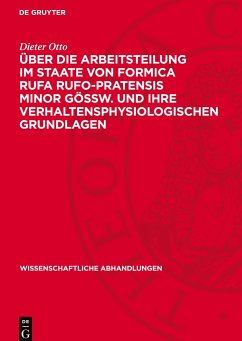 DE GRUYTER

Dieter Otto

ÜBER DIE ARBEITSTEILUNG IM STAATE VON FORMICA RUFA RUFO-PRATENSIS MINOR GÖSSW. UND IHRE VERHALTENSPHYSIOLOGISCHEN GRUNDLAGEN

WISSENSCHAFTLICHE ABHANDLUNGEN

DE G